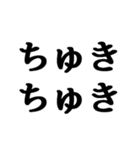 ちゅき
ちゅき